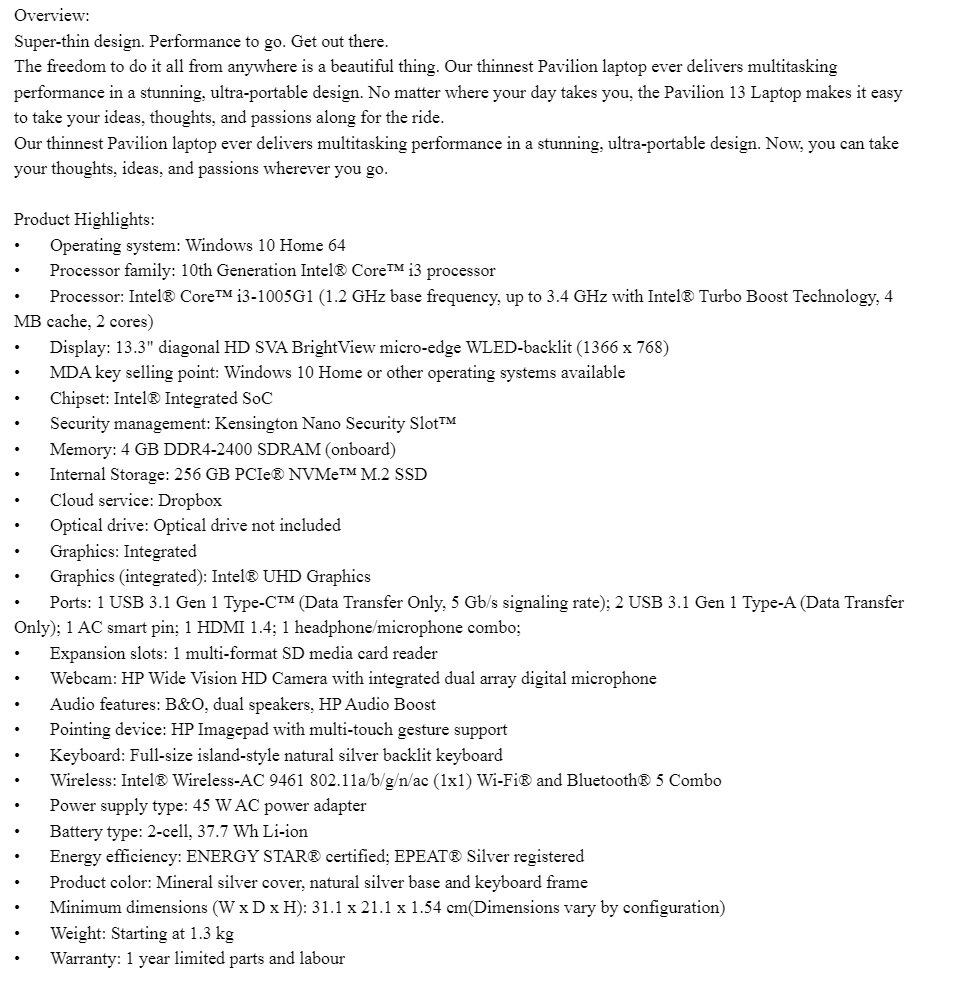 Overview:
Super-thin design. Performance to go. Get out there.
The freedom to do it all from anywhere is a beautiful thing. Our thinnest Pavilion laptop ever delivers multitasking performance in a stunning, ultra-portable design. No matter where your day takes you, the Pavilion 13 Laptop makes it easy to take your ideas, thoughts, and passions along for the ride.
Our thinnest Pavilion laptop ever delivers multitasking performance in a stunning, ultra-portable design. Now, you can take your thoughts, ideas, and passions wherever you go.

Product Highlights:
• Operating system: Windows 10 Home 64
• Processor family: 10th Generation Intel® Core™ i3 processor
• Processor: Intel® Core™ i3-1005G1 (1.2 GHz base frequency, up to 3.4 GHz with Intel® Turbo Boost Technology, 4 MB cache, 2 cores)
• Display: 13.3" diagonal HD SVA BrightView micro-edge WLED-backlit (1366 x 768)
• MDA key selling point: Windows 10 Home or other operating systems available
• Chipset: Intel® Integrated SoC
• Security management: Kensington Nano Security Slot™
• Memory: 4 GB DDR4-2400 SDRAM (onboard)
• Internal Storage: 256 GB PCIe® NVMe™ M.2 SSD
• Cloud service: Dropbox
• Optical drive: Optical drive not included
• Graphics: Integrated
• Graphics (integrated): Intel® UHD Graphics
• Ports: 1 USB 3.1 Gen 1 Type-C™ (Data Transfer Only, 5 Gb/s signaling rate); 2 USB 3.1 Gen 1 Type-A (Data Transfer Only); 1 AC smart pin; 1 HDMI 1.4; 1 headphone/microphone combo;
• Expansion slots: 1 multi-format SD media card reader
• Webcam: HP Wide Vision HD Camera with integrated dual array digital microphone
• Audio features: B&O, dual speakers, HP Audio Boost
• Pointing device: HP Imagepad with multi-touch gesture support
• Keyboard: Full-size island-style natural silver backlit keyboard
• Wireless: Intel® Wireless-AC 9461 802.11a/b/g/n/ac (1x1) Wi-Fi® and Bluetooth® 5 Combo
• Power supply type: 45 W AC power adapter
• Battery type: 2-cell, 37.7 Wh Li-ion
• Energy efficiency: ENERGY STAR® certified; EPEAT® Silver registered
• Product color: Mineral silver cover, natural silver base and keyboard frame
• Minimum dimensions (W x D x H): 31.1 x 21.1 x 1.54 cm(Dimensions vary by configuration)
• Weight: Starting at 1.3 kg
• Warranty: 1 year limited parts and labour